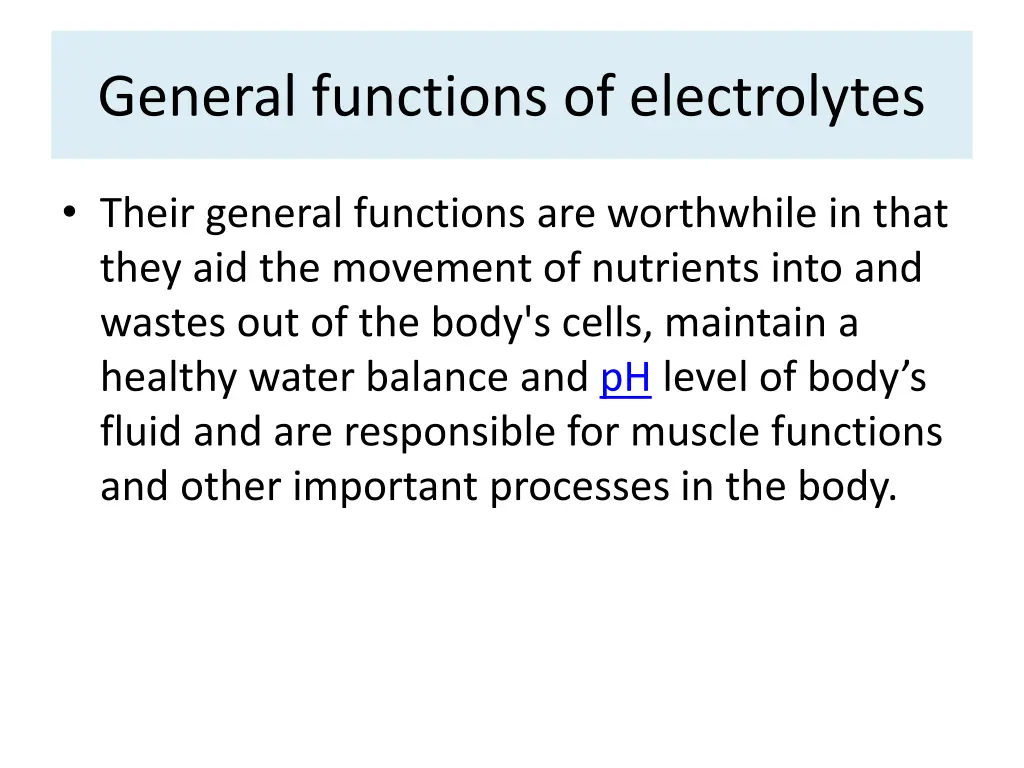 General functions of electrolytes

• Their general functions are worthwhile in that they aid the movement of nutrients into and wastes out of the body's cells, maintain a healthy water balance and pH level of body’s fluid and are responsible for muscle functions and other important processes in the body.